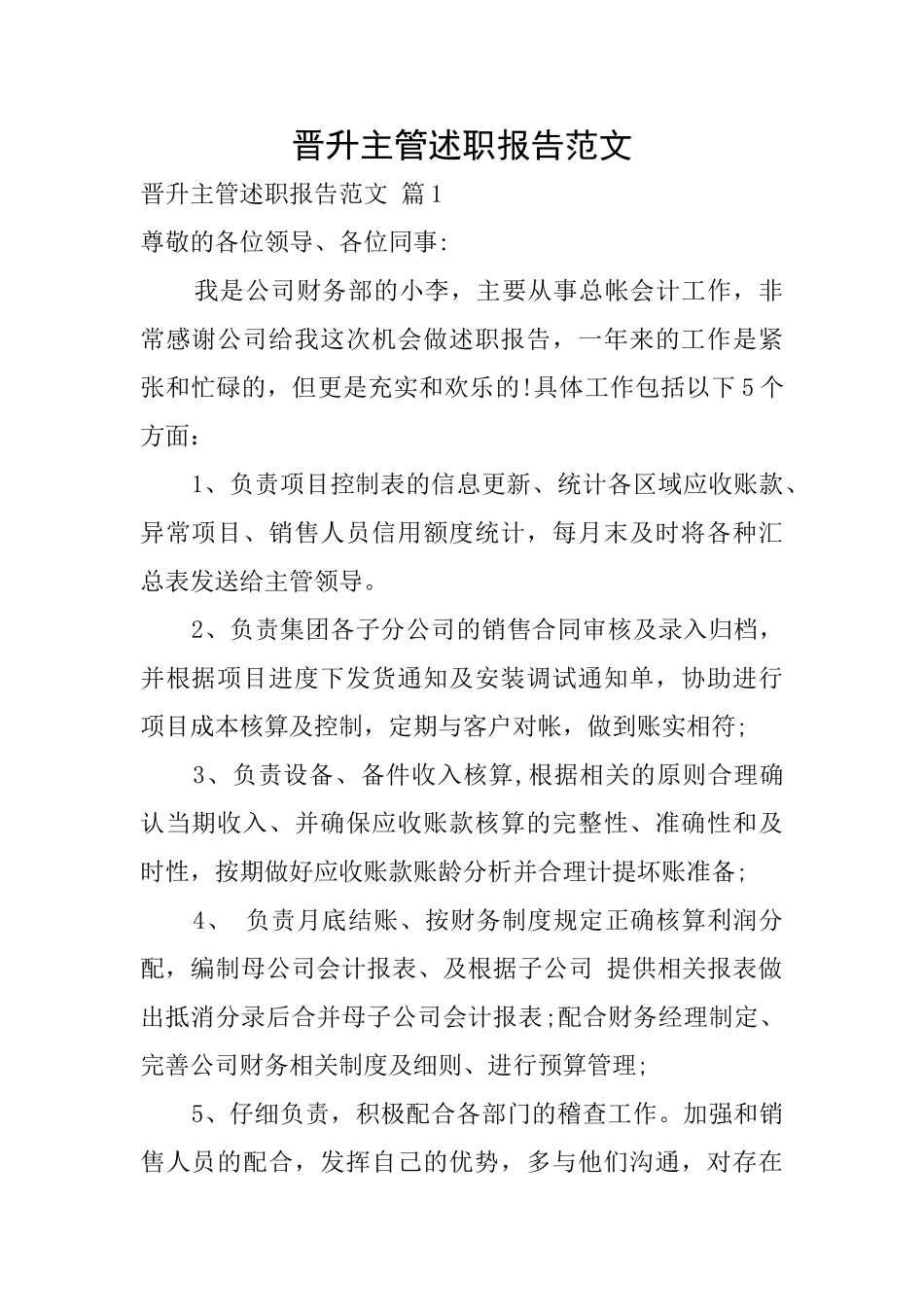 晋升主管述职报告范文

晋升主管述职报告范文 篇1

尊敬的各位领导、各位同事:

我是公司财务部的小李，主要从事总帐会计工作，非常感谢公司给我这次机会做述职报告，一年来的工作是紧张和忙碌的，但更是充实和欢乐的!具体工作包括以下5个方面：

1、负责项目控制表的信息更新、统计各区域应收账款、异常项目、销售人员信用额度统计，每月末及时将各种汇总表发送给主管领导。

2、负责集团各子分公司的销售合同审核及录入归档，并根据项目进度下发货通知及安装调试通知单，协助进行项目成本核算及控制，定期与客户对帐，做到账实相符;

3、负责设备、备件收入核算,根据相关的原则合理确认当期收入、并确保应收账款核算的完整性、准确性和及时性，按期做好应收账款账龄分析并合理计提坏账准备;

4、 负责月底结账、按财务制度规定正确核算利润分配，编制母公司会计报表、及根据子公司 提供相关报表做出抵消分录后合并母子公司会计报表;配合财务经理制定、完善公司财务相关制度及细则、进行预算管理;

5、仔细负责，积极配合各部门的稽查工作。加强和销售人员的配合，发挥自己的优势，多与他们沟通，对存在